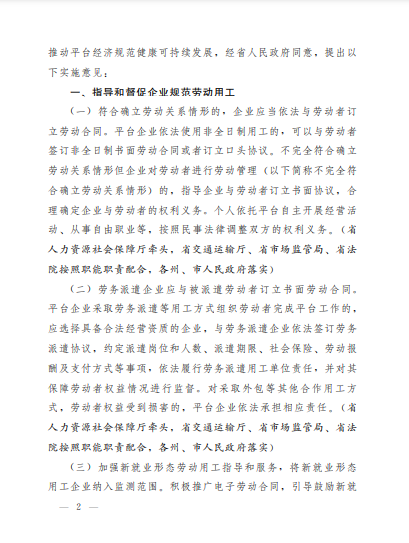 推动平台经济规范健康可持续发展，经省人民政府同意，提出以下实施意见：

一、指导和督促企业规范劳动用工

（一）符合确立劳动关系情形的，企业应当依法与劳动者订立劳动合同。平台企业依法使用非全日制用工的，可以与劳动者签订非全日制书面劳动合同或者订立口头协议。不完全符合确立劳动关系情形但企业对劳动者进行劳动管理（以下简称不完全符合确立劳动关系情形）的，指导企业与劳动者订立书面协议，合理确定企业与劳动者的权利义务。个人依托平台自主开展经营活动、从事自由职业等，按照民事法律调整双方的权利义务。（省人力资源社会保障厅牵头，省交通运输厅、省市场监管局、省法院按照职能职责配合，各州、市人民政府落实）

（二）劳务派遣企业应与被派遣劳动者订立书面劳动合同。平台企业采取劳务派遣等用工方式组织劳动者完成平台工作的，应选择具备合法经营资质的企业，与劳务派遣企业依法签订劳务派遣协议，约定派遣岗位和人数、派遣期限、社会保险、劳动报酬及支付方式等事项，依法履行劳务派遣用工单位责任，并对其保障劳动者权益情况进行监督。对采取外包等其他合作用工方式，劳动者权益受到损害的，平台企业依法承担相应责任。（省人力资源社会保障厅牵头，省交通运输厅、省市场监管局、省法院按照职能职责配合，各州、市人民政府落实）

（三）加强新就业形态劳动用工指导和服务，将新就业形态用工企业纳入监测范围。积极推广电子劳动合同，引导鼓励新就

— 2 —